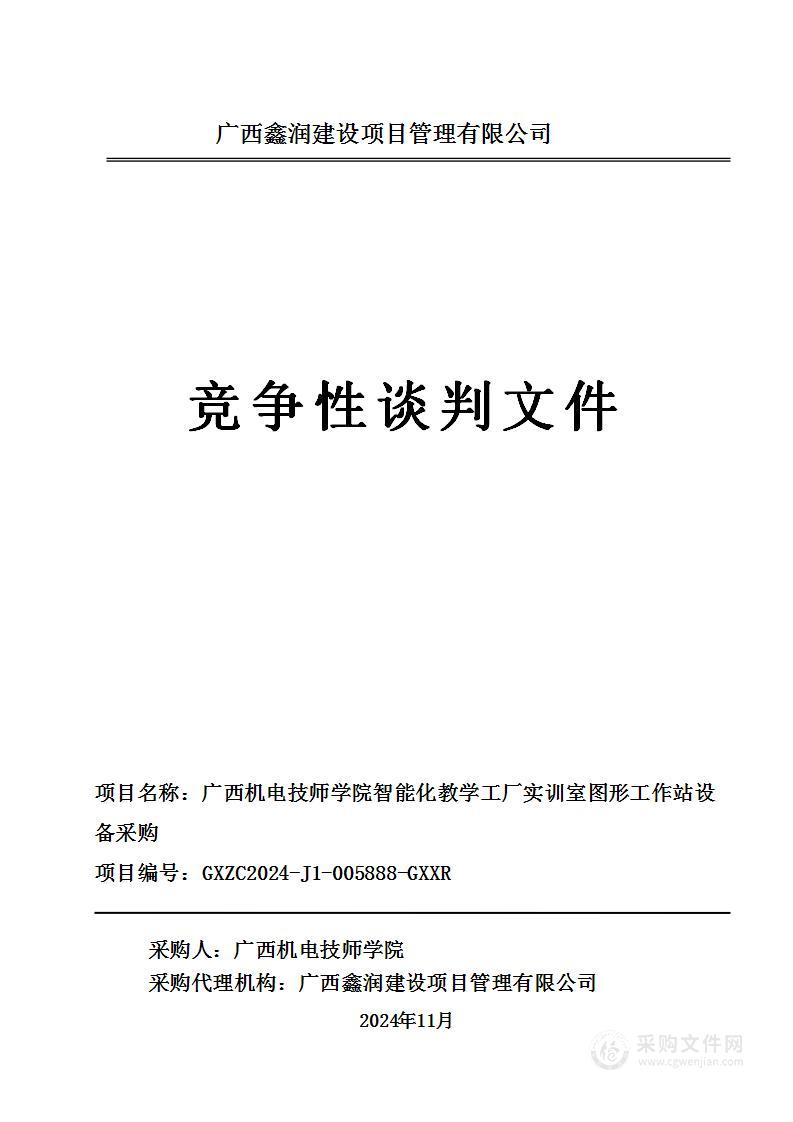 广西鑫润建设项目管理有限公司

竞争性谈判文件

项目名称：广西机电技师学院智能化教学工厂实训室图形工作站设备采购

项目编号：GXZC2024-J1-005888-GXXR

采购人：广西机电技师学院

采购代理机构：广西鑫润建设项目管理有限公司

2024年11月

采购文件网
www.cgwenjian.com